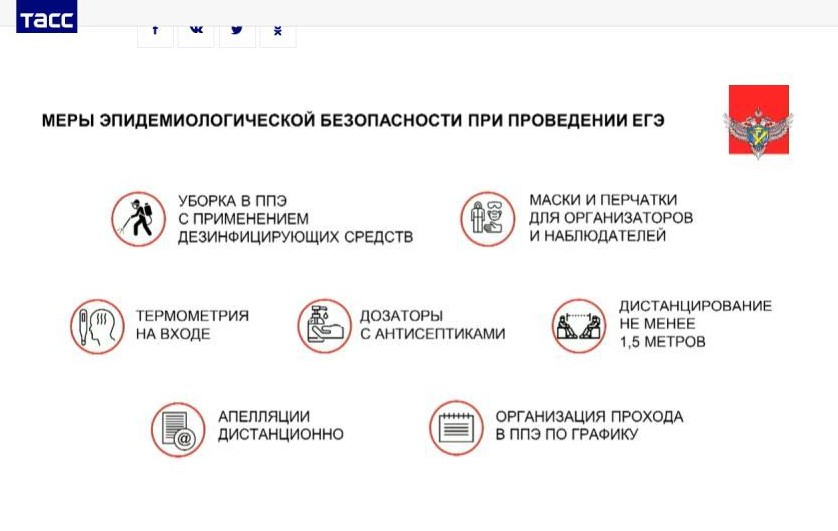 ТАСС

МЕРЫ ЭПИДЕМИОЛОГИЧЕСКОЙ БЕЗОПАСНОСТИ ПРИ ПРОВЕДЕНИИ ЕГЭ

УБОРКА В ППЭ С ПРИМЕНЕНИЕМ ДЕЗИНФИЦИРУЮЩИХ СРЕДСТВ

МАСКИ И ПЕРЧАТКИ ДЛЯ ОРГАНИЗАТОРОВ И НАБЛЮДАТЕЛЕЙ

ТЕРМОМЕТРИЯ НА ВХОДЕ

ДОЗАТОРЫ С АНТИСЕПТИКАМИ

ДИСТАНЦИРОВАНИЕ НЕ МЕНЕЕ 1,5 МЕТРОВ

АПЕЛЛЯЦИИ ДИСТАНЦИОННО

ОРГАНИЗАЦИЯ ПРОХОДА В ППЭ ПО ГРАФИКУ